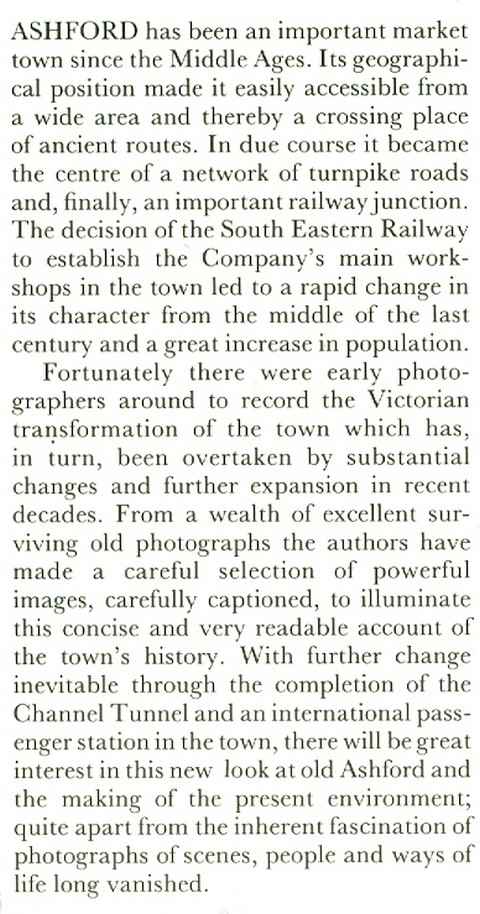 ASHFORD has been an important market town since the Middle Ages. Its geographical position made it easily accessible from a wide area and thereby a crossing place of ancient routes. In due course it became the centre of a network of turnpike roads and, finally, an important railway junction. The decision of the South Eastern Railway to establish the Company's main workshops in the town led to a rapid change in its character from the middle of the last century and a great increase in population.

Fortunately there were early photographers around to record the Victorian transformation of the town which has, in turn, been overtaken by substantial changes and further expansion in recent decades. From a wealth of excellent surviving old photographs the authors have made a careful selection of powerful images, carefully captioned, to illuminate this concise and very readable account of the town's history. With further change inevitable through the completion of the Channel Tunnel and an international passenger station in the town, there will be great interest in this new look at old Ashford and the making of the present environment; quite apart from the inherent fascination of photographs of scenes, people and ways of life long vanished.